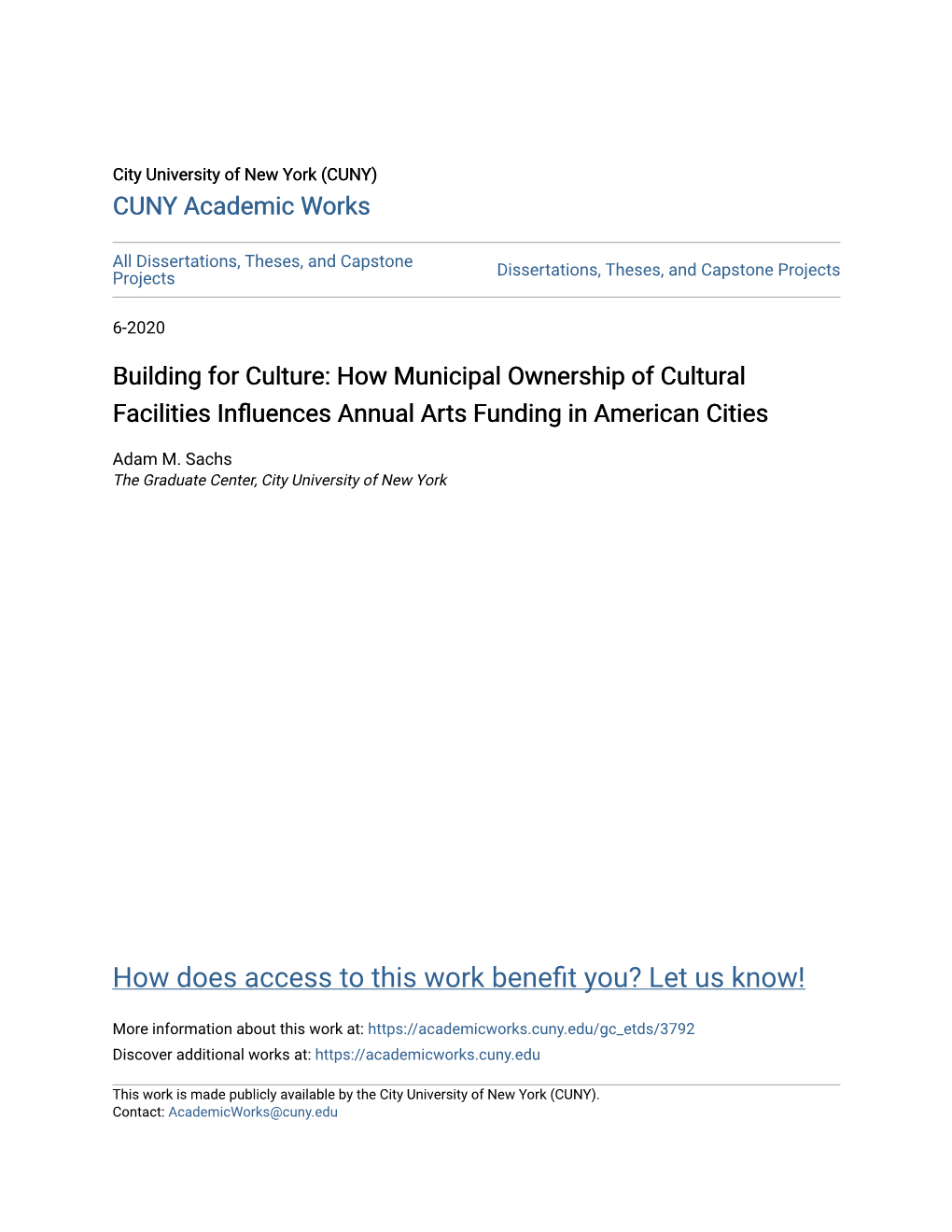 City University of New York (CUNY)
CUNY Academic Works

All Dissertations, Theses, and Capstone Projects

Dissertations, Theses, and Capstone Projects

6-2020

Building for Culture: How Municipal Ownership of Cultural Facilities Influences Annual Arts Funding in American Cities

Adam M. Sachs
The Graduate Center, City University of New York

How does access to this work benefit you? Let us know!

More information about this work at: https://academicworks.cuny.edu/gc_etds/3792
Discover additional works at: https://academicworks.cuny.edu

This work is made publicly available by the City University of New York (CUNY).
Contact: AcademicWorks@cuny.edu